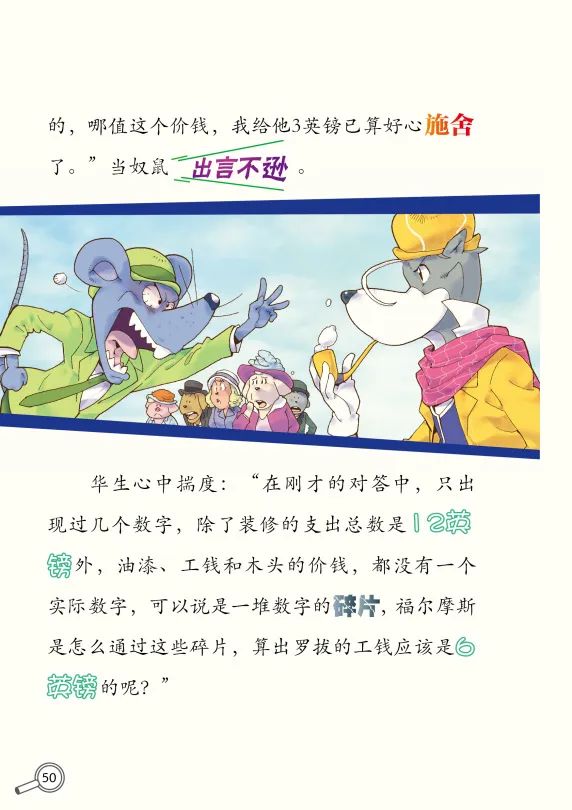 的，哪值这个价钱，我给他3英镑已算好心施舍了。”当奴鼠出言不逊。

华生心中揣度：“在刚才的对答中，只出现过几个数字，除了装修的支出总数是12英镑外，油漆、工钱和木头的价钱，都没有一个实际数字，可以说是一堆数字的碎片，福尔摩斯是怎么通过这些碎片，算出罗拔的工钱应该是6英镑的呢？”

50